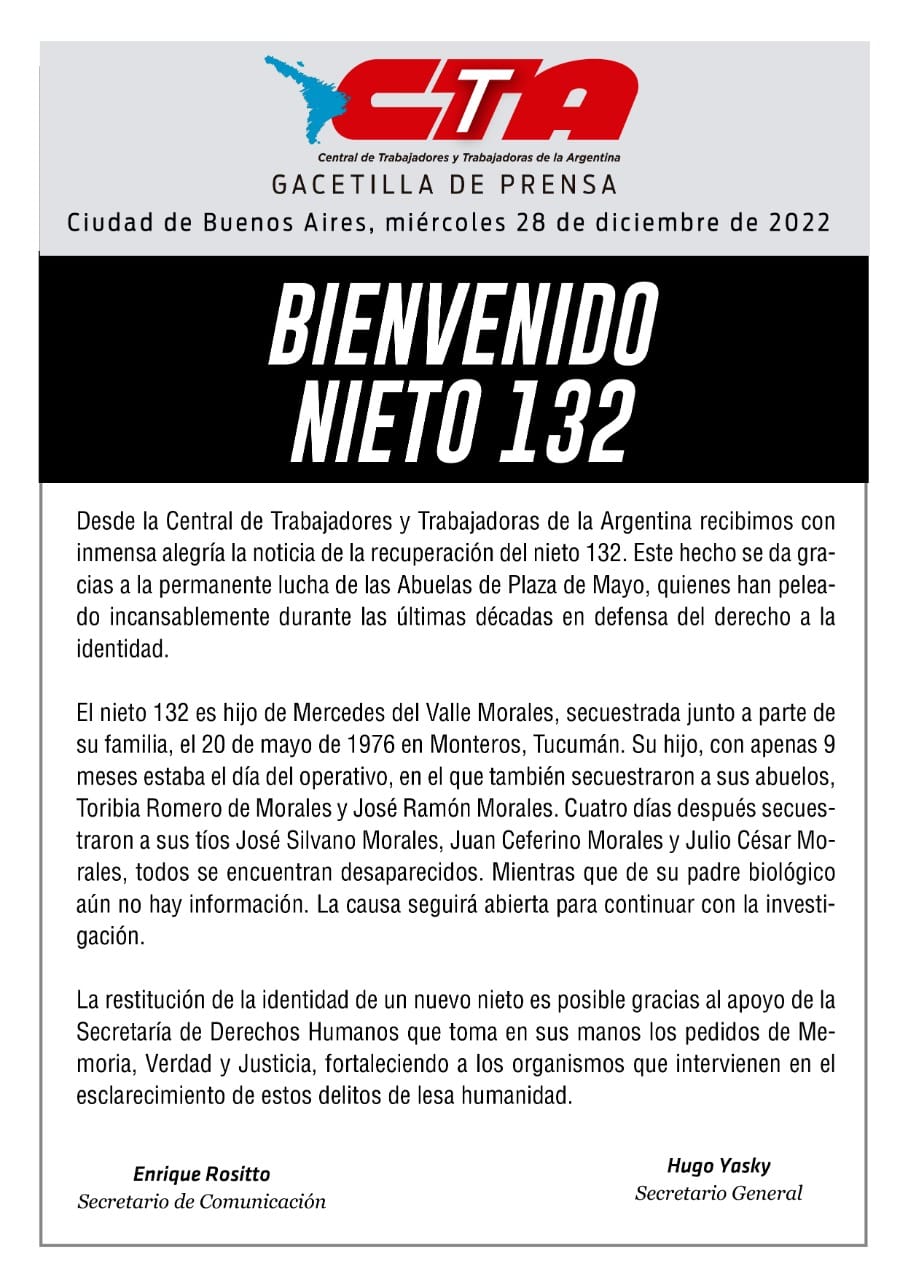 CTA
Central de Trabajadores y Trabajadoras de la Argentina
GACETILLA DE PRENSA
Ciudad de Buenos Aires, miércoles 28 de diciembre de 2022

BIENVENIDO
NIETO 132

Desde la Central de Trabajadores y Trabajadoras de la Argentina recibimos con inmensa alegría la noticia de la recuperación del nieto 132. Este hecho se da gracias a la permanente lucha de las Abuelas de Plaza de Mayo, quienes han peleado incansablemente durante las últimas décadas en defensa del derecho a la identidad.

El nieto 132 es hijo de Mercedes del Valle Morales, secuestrada junto a parte de su familia, el 20 de mayo de 1976 en Monteros, Tucumán. Su hijo, con apenas 9 meses estaba el día del operativo, en el que también secuestraron a sus abuelos, Toribia Romero de Morales y José Ramón Morales. Cuatro días después secuestraron a sus tíos José Silvano Morales, Juan Ceferino Morales y Julio César Morales, todos se encuentran desaparecidos. Mientras que de su padre biológico aún no hay información. La causa seguirá abierta para continuar con la investigación.

La restitución de la identidad de un nuevo nieto es posible gracias al apoyo de la Secretaría de Derechos Humanos que toma en sus manos los pedidos de Memoria, Verdad y Justicia, fortaleciendo a los organismos que intervienen en el esclarecimiento de estos delitos de lesa humanidad.

Enrique Rositto
Secretario de Comunicación

Hugo Yasky
Secretario General